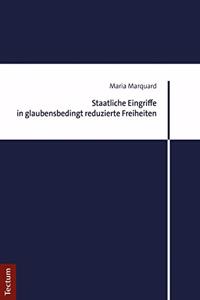 Maria Marquard

Staatliche Eingriffe in glaubensbedingt reduzierte Freiheiten

Tectum